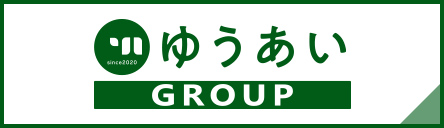 since2020

ゆうあい

GROUP